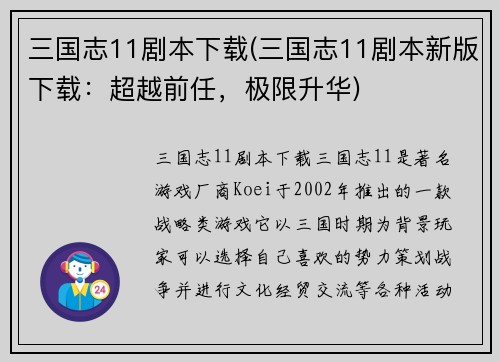 三国志11剧本下载(三国志11剧本新版下载：超越前任，极限升华)

三国志11剧本下载三国志11是著名游戏厂商Koei于2002年推出的一款战略类游戏它以三国时期为背景玩家可以选择自己喜欢的势力策划战争并进行文化经贸交流等各种活动

24